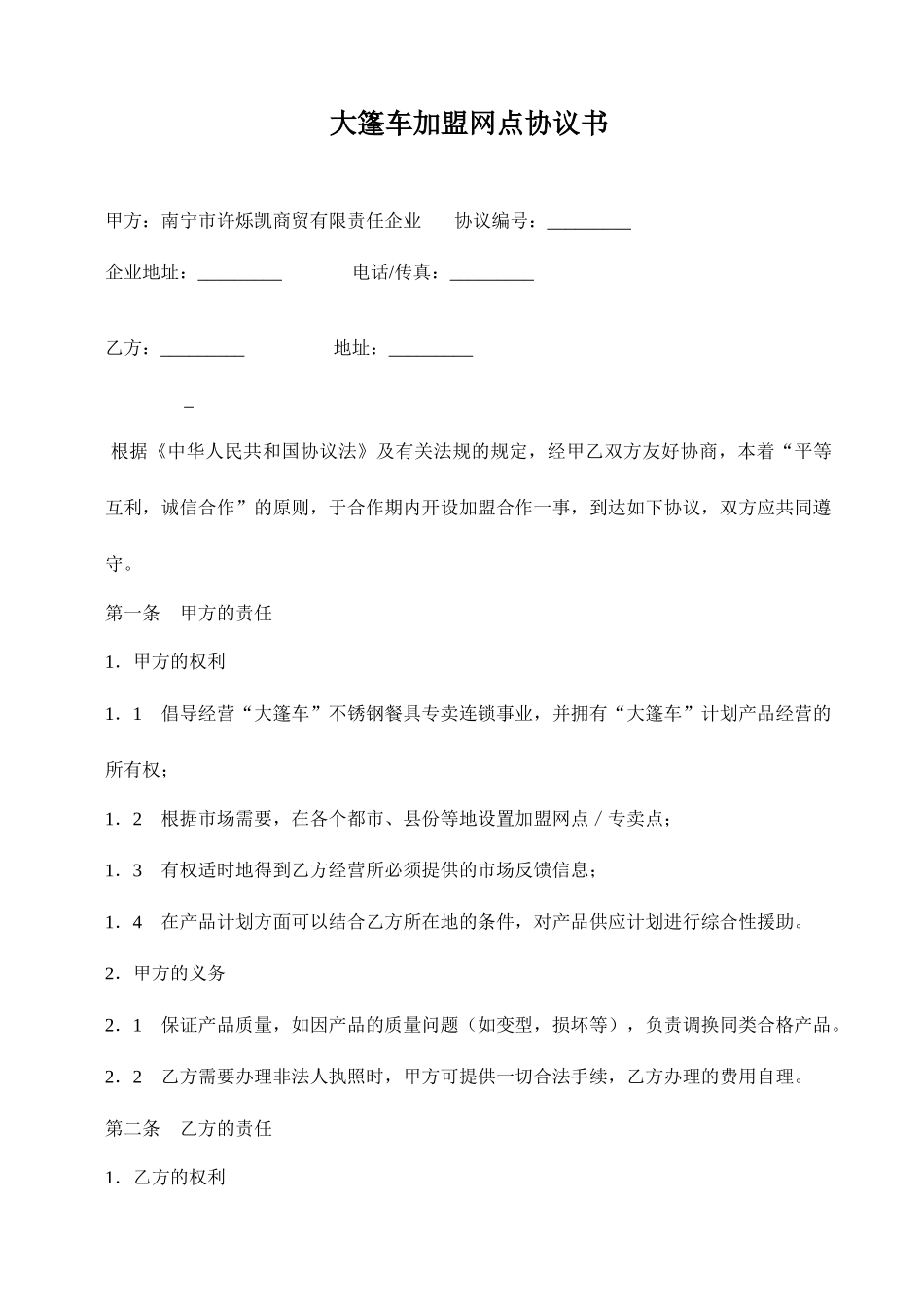 大篷车加盟网点协议书

甲方：南宁市许烁凯商贸有限责任企业　　协议编号：_________

企业地址：_________　　　　电话/传真：_________

乙方：_________　　　　　地址：_________

_

根据《中华人民共和国协议法》及有关法规的规定，经甲乙双方友好协商，本着“平等互利，诚信合作”的原则，于合作期内开设加盟合作一事，到达如下协议，双方应共同遵守。

第一条　甲方的责任

1．甲方的权利

1．1　倡导经营“大篷车”不锈钢餐具专卖连锁事业，并拥有“大篷车”计划产品经营的所有权；

1．2　根据市场需要，在各个都市、县份等地设置加盟网点／专卖点；

1．3　有权适时地得到乙方经营所必须提供的市场反馈信息；

1．4　在产品计划方面可以结合乙方所在地的条件，对产品供应计划进行综合性援助。

2．甲方的义务

2．1　保证产品质量，如因产品的质量问题（如变型，损坏等），负责调换同类合格产品。

2．2　乙方需要办理非法人执照时，甲方可提供一切合法手续，乙方办理的费用自理。

第二条　乙方的责任

1．乙方的权利